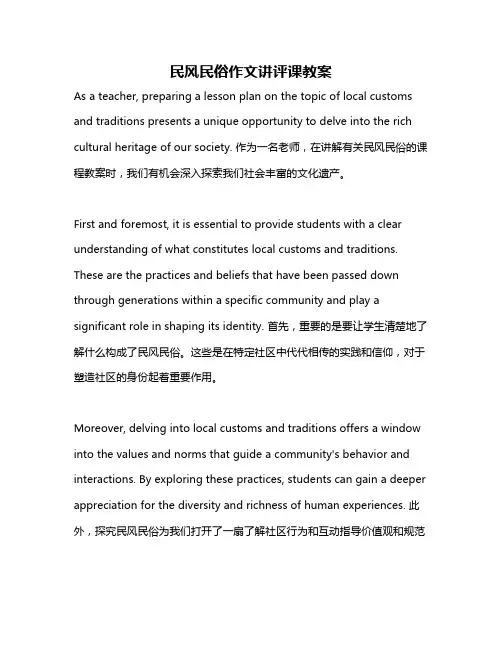 民风民俗作文讲评课教案

As a teacher, preparing a lesson plan on the topic of local customs and traditions presents a unique opportunity to delve into the rich cultural heritage of our society. 作为一名老师，在讲解有关民风民俗的课程教案时，我们有机会深入探索我们社会丰富的文化遗产。

First and foremost, it is essential to provide students with a clear understanding of what constitutes local customs and traditions. These are the practices and beliefs that have been passed down through generations within a specific community and play a significant role in shaping its identity. 首先，重要的是要让学生清楚地了解什么构成了民风民俗。这些是在特定社区中代代相传的实践和信仰，对于塑造社区的身份起着重要作用。

Moreover, delving into local customs and traditions offers a window into the values and norms that guide a community's behavior and interactions. By exploring these practices, students can gain a deeper appreciation for the diversity and richness of human experiences. 此外，探究民风民俗为我们打开了一扇了解社区行为和互动指导价值观和规范